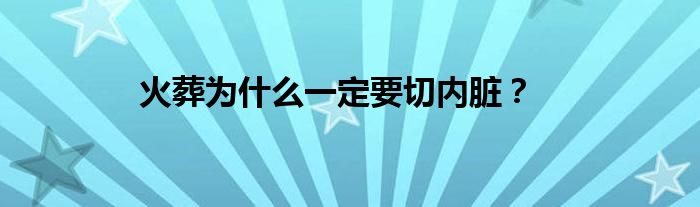 火葬为什么一定要切内脏？